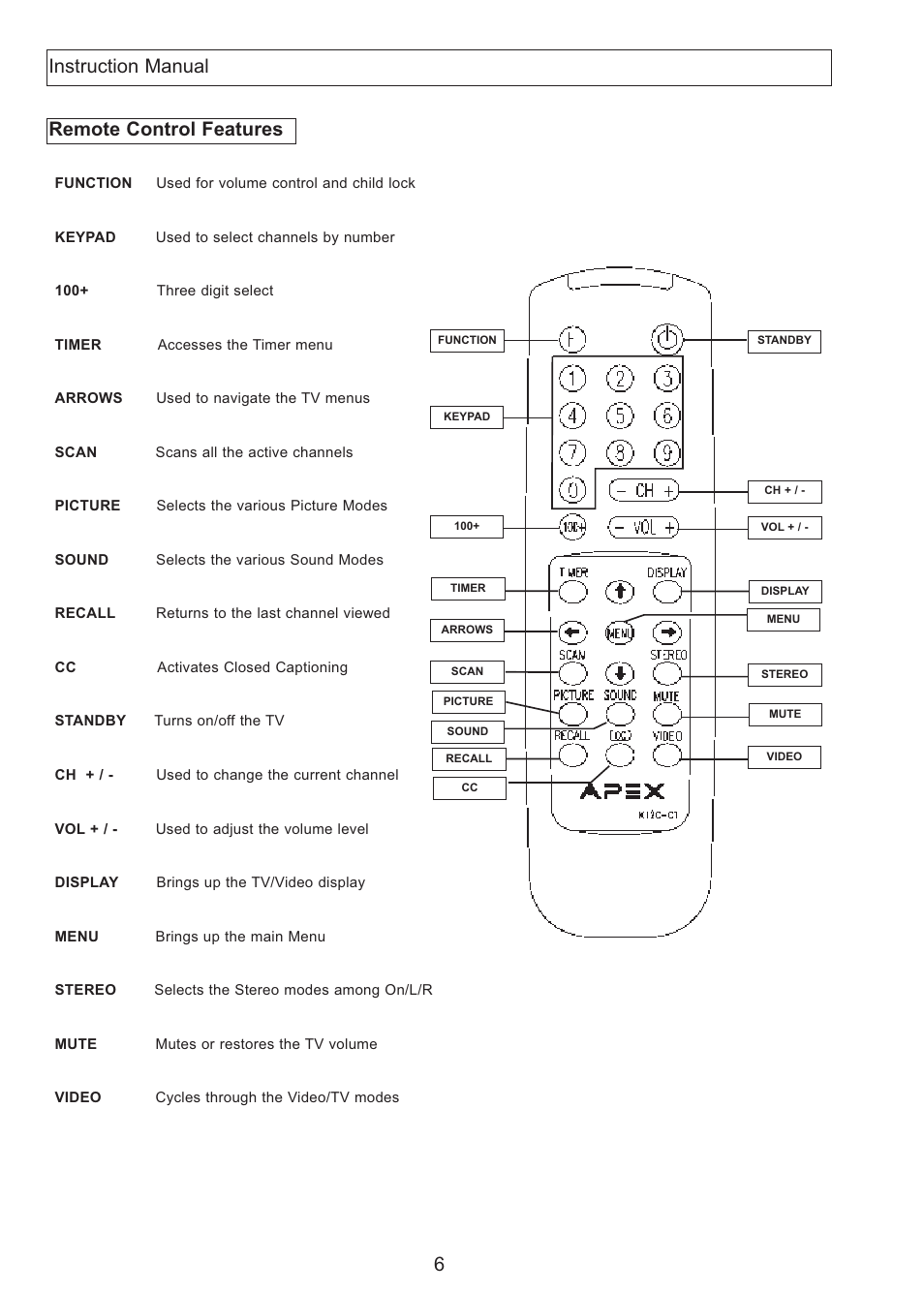 Instruction Manual

Remote Control Features

FUNCTION Used for volume control and child lock

KEYPAD Used to select channels by number

100+ Three digit select

TIMER Accesses the Timer menu

ARROWS Used to navigate the TV menus

SCAN Scans all the active channels

PICTURE Selects the various Picture Modes

SOUND Selects the various Sound Modes

RECALL Returns to the last channel viewed

CC Activates Closed Captioning

STANDBY Turns on/off the TV

CH + / - Used to change the current channel

VOL + / - Used to adjust the volume level

DISPLAY Brings up the TV/Video display

MENU Brings up the main Menu

STEREO Selects the Stereo modes among On/L/R

MUTE Mutes or restores the TV volume

VIDEO Cycles through the Video/TV modes

FUNCTION
KEYPAD
100+
TIMER
ARROWS
SCAN
PICTURE
SOUND
RECALL
CC
STANDBY
CH + / -
VOL + / -
DISPLAY
MENU
STEREO
MUTE
VIDEO

F
1 2 3
4 5 6
7 8 9
0
- CH +
100+
- VOL +
TIMER DISPLAY
MENU
SCAN STEREO
PICTURE SOUND MUTE
RECALL CC VIDEO
APEX
K12C-C1

6